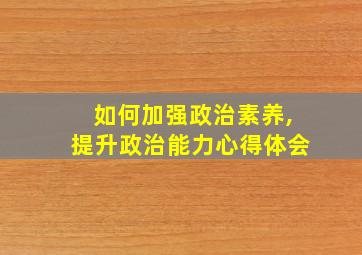 如何加强政治素养,
提升政治能力心得体会